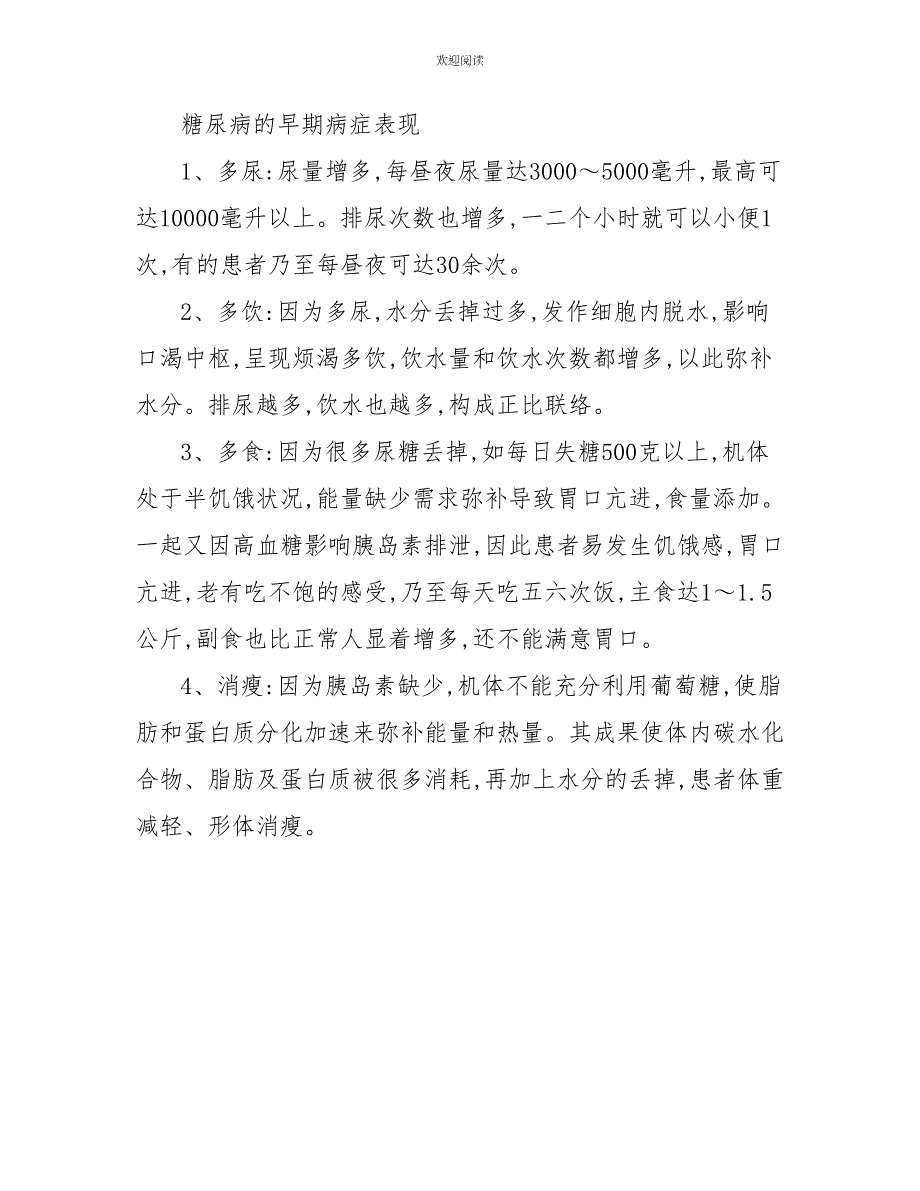 欢迎阅读

糖尿病的早期病症表现

1、多尿:尿量增多,每昼夜尿量达3000～5000毫升,最高可达10000毫升以上。排尿次数也增多,一二个小时就可以小便1次,有的患者乃至每昼夜可达30余次。

2、多饮:因为多尿,水分丢掉过多,发作细胞内脱水,影响口渴中枢,呈现烦渴多饮,饮水量和饮水次数都增多,以此弥补水分。排尿越多,饮水也越多,构成正比联络。

3、多食:因为很多尿糖丢掉,如每日失糖500克以上,机体处于半饥饿状况,能量缺少需求弥补导致胃口亢进,食量添加。一起又因高血糖影响胰岛素排泄,因此患者易发生饥饿感,胃口亢进,老有吃不饱的感受,乃至每天吃五六次饭,主食达1～1.5公斤,副食也比正常人显着增多,还不能满意胃口。

4、消瘦:因为胰岛素缺少,机体不能充分利用葡萄糖,使脂肪和蛋白质分化加速来弥补能量和热量。其成果使体内碳水化合物、脂肪及蛋白质被很多消耗,再加上水分的丢掉,患者体重减轻、形体消瘦。